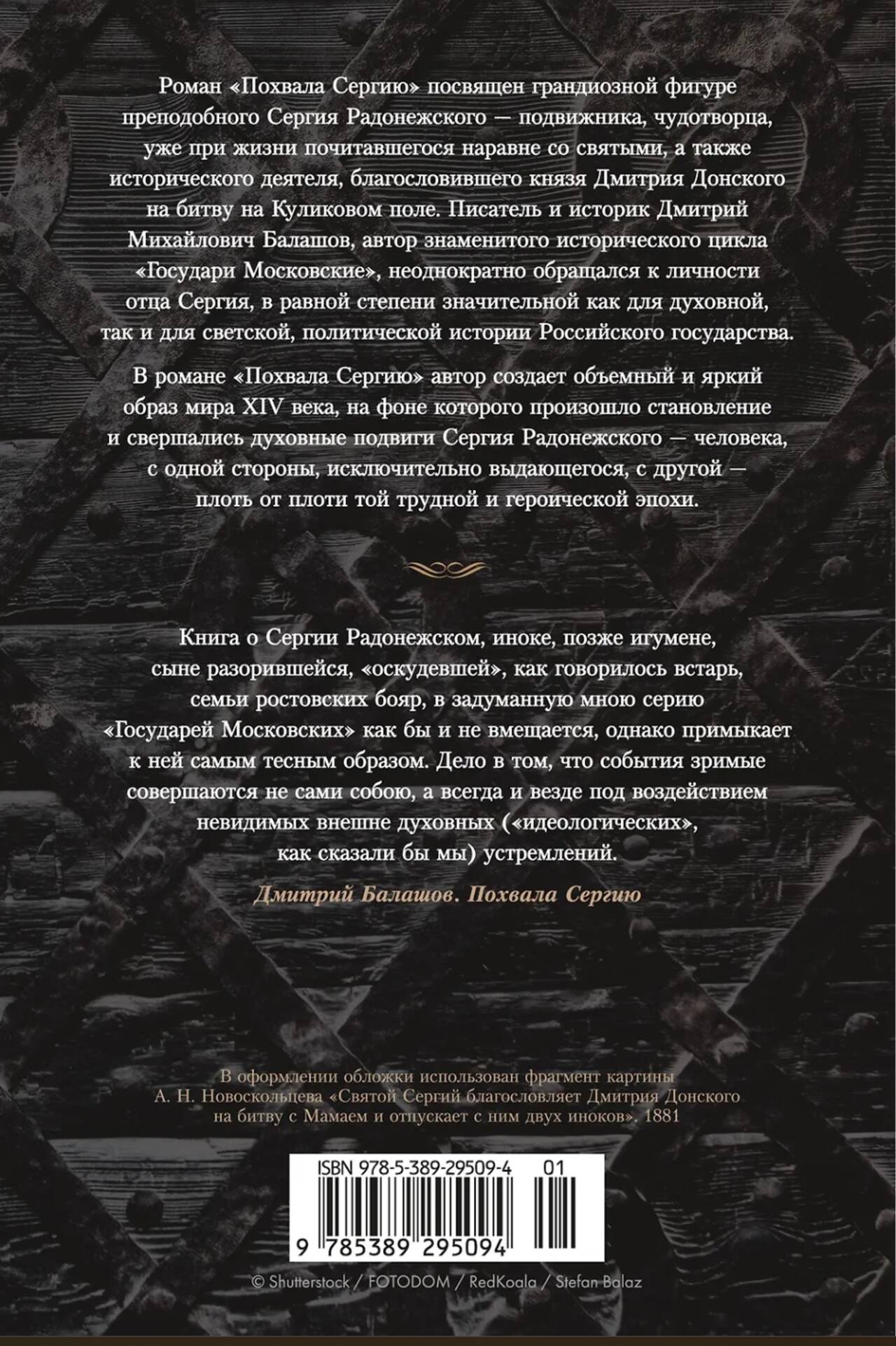 Роман «Похвала Сергию» посвящен грандиозной фигуре преподобного Сергия Радонежского — подвижника, чудотворца, уже при жизни почитавшегося наравне со святыми, а также исторического деятеля, благословившего князя Дмитрия Донского на битву на Куликовом поле. Писатель и историк Дмитрий Михайлович Балашов, автор знаменитого исторического цикла «Государи Московские», неоднократно обращался к личности отца Сергия, в равной степени значительной как для духовной, так и для светской, политической истории Российского государства.

В романе «Похвала Сергию» автор создает объемный и яркий образ мира XIV века, на фоне которого произошло становление и свершались духовные подвиги Сергия Радонежского — человека, с одной стороны, исключительно выдающегося, с другой — плоть от плоти той трудной и героической эпохи.

Книга о Сергии Радонежском, иноке, позже игумене, сыне разорившейся, «оскудевшей», как говорилось встарь, семьи ростовских бояр, в задуманную мною серию «Государей Московских» как бы и не вмещается, однако примыкает к ней самым тесным образом. Дело в том, что события зримые совершаются не сами собою, а всегда и везде под воздействием невидимых внешне духовных («идеологических», как сказали бы мы) устремлений.

Дмитрий Балашов. Похвала Сергию

В оформлении обложки использован фрагмент картины А. Н. Новоскольцева «Святой Сергий благословляет Дмитрия Донского на битву с Мамаем и отпускает с ним двух иноков». 1881

ISBN 978-5-389-29509-4 01

9 785389 295094

© Shutterstock / FOTODOM / RedKoala / Stefan Balaz